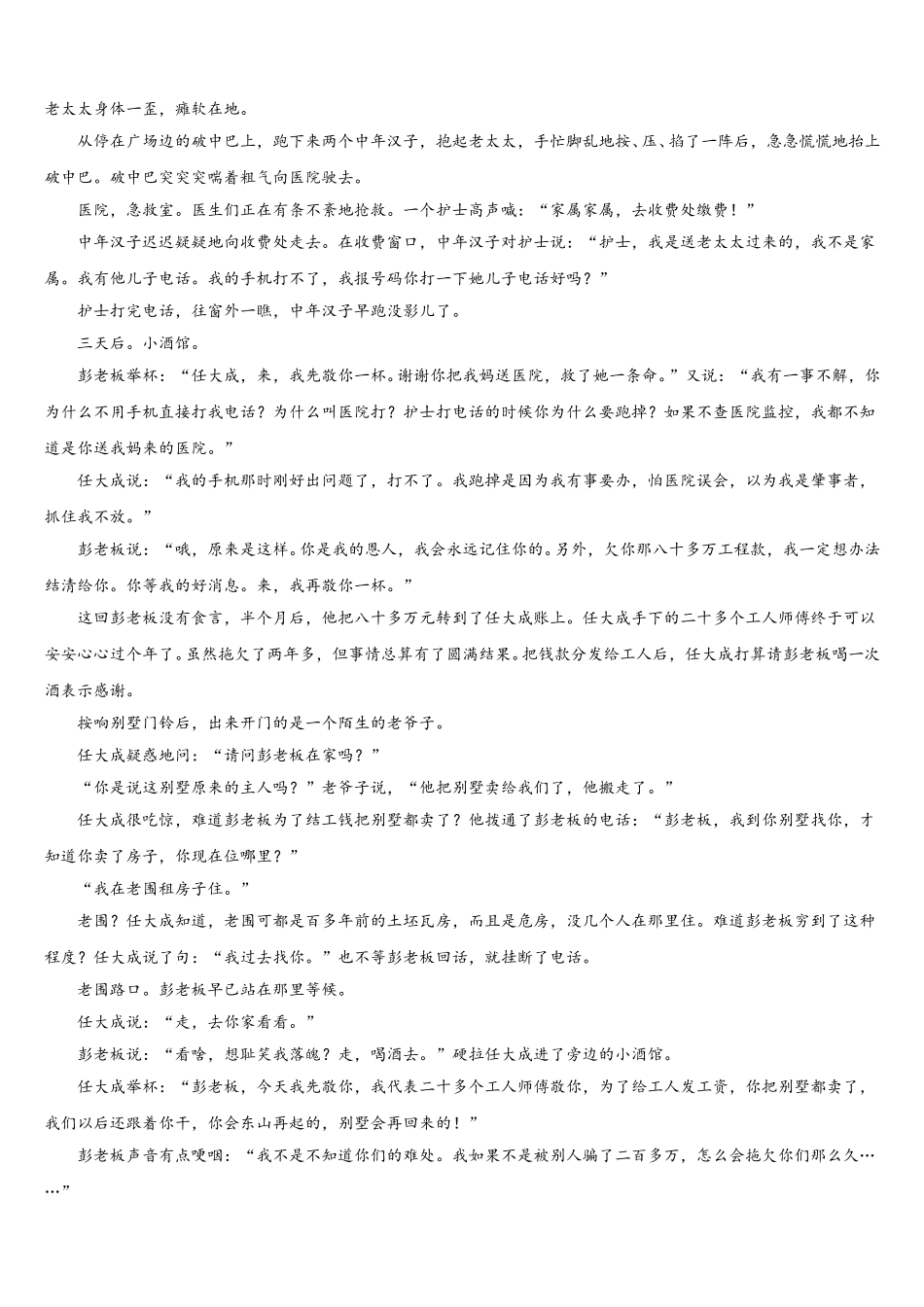 老太太身体一歪，瘫软在地。

从停在广场边的破中巴上，跑下来两个中年汉子，抱起老太太，手忙脚乱地按、压、掐了一阵后，急急慌慌地抬上破中巴。破中巴突突突喘着粗气向医院驶去。

医院，急救室。医生们正在有条不紊地抢救。一个护士高声喊：“家属家属，去收费处缴费！”

中年汉子迟迟疑疑地向收费处走去。在收费窗口，中年汉子对护士说：“护士，我是送老太太过来的，我不是家属。我有他儿子电话。我的手机打不了，我报号码你打一下她儿子电话好吗？”

护士打完电话，往窗外一瞧，中年汉子早跑没影儿了。

三天后。小酒馆。

彭老板举杯：“任大成，来，我先敬你一杯。谢谢你把我妈送医院，救了她一条命。”又说：“我有一事不解，你为什么不用手机直接打我电话？为什么叫医院打？护士打电话的时候你为什么要跑掉？如果不查医院监控，我都不知道是你送我妈来的医院。”

任大成说：“我的手机那时刚好出问题了，打不了。我跑掉是因为我有事要办，怕医院误会，以为我是肇事者，抓住我不放。”

彭老板说：“哦，原来是这样。你是我的恩人，我会永远记住你的。另外，欠你那八十多万工程款，我一定想办法结清给你。你等我的好消息。来，我再敬你一杯。”

这回彭老板没有食言，半个月后，他把八十多万元转到了任大成账上。任大成手下的二十多个工人师傅终于可以安安心心过个年了。虽然拖欠了两年多，但事情总算有了圆满结果。把钱款分发给工人后，任大成打算请彭老板喝一次酒表示感谢。

按响别墅门铃后，出来开门的是一个陌生的老爷子。

任大成疑惑地问：“请问彭老板在家吗？”

“你是说这别墅原来的主人吗？”老爷子说，“他把别墅卖给我们了，他搬走了。”

任大成很吃惊，难道彭老板为了结工钱把别墅都卖了？他拨通了彭老板的电话：“彭老板，我到你别墅找你，才知道你卖了房子，你现在住哪里？”

“我在老围租房子住。”

老围？任大成知道，老围可都是百多年前的土坯瓦房，而且是危房，没几个人在那里住。难道彭老板穷到了这种程度？任大成说了句：“我过去找你。”也不等彭老板回话，就挂断了电话。

老围路口。彭老板早已站在那里等候。

任大成说：“走，去你家看看。”

彭老板说：“看啥，想耻笑我落魄？走，喝酒去。”硬拉任大成进了旁边的小酒馆。

任大成举杯：“彭老板，今天我先敬你，我代表二十多个工人师傅敬你，为了给工人发工资，你把别墅都卖了，我们以后还跟着你干，你会东山再起的，别墅会再回来的！”

彭老板声音有点哽咽：“我不是不知道你们的难处。我如果不是被别人骗了二百多万，怎么会拖欠你们那么久……”